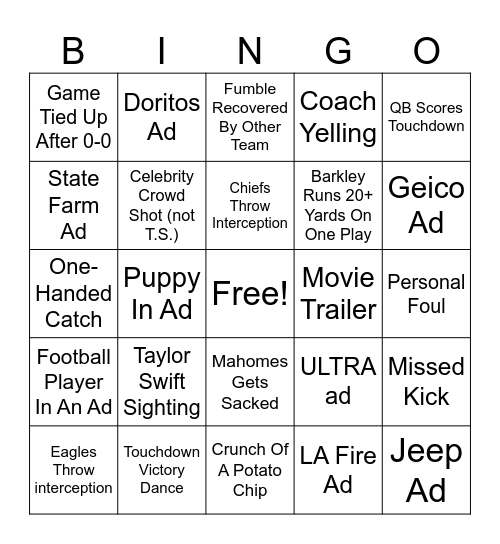 | B | I | N | G | O |
|---|---|---|---|---|
| Game Tied Up After 0-0 | Doritos Ad | Fumble Recovered By Other Team | Coach Yelling | QB Scores Touchdown |
| State Farm Ad | Celebrity Crowd Shot (not T.S.) | Chiefs Throw Interception | Barkley Runs 20+ Yards On One Play | Geico Ad |
| One-Handed Catch | Puppy In Ad | Free! | Movie Trailer | Personal Foul |
| Football Player In An Ad | Taylor Swift Sighting | Mahomes Gets Sacked | ULTRA ad | Missed Kick |
| Eagles Throw interception | Touchdown Victory Dance | Crunch Of A Potato Chip | LA Fire Ad | Jeep Ad |